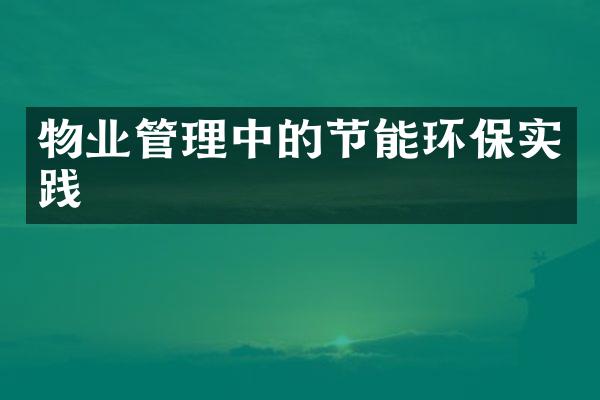 物业管理中的节能环保实践